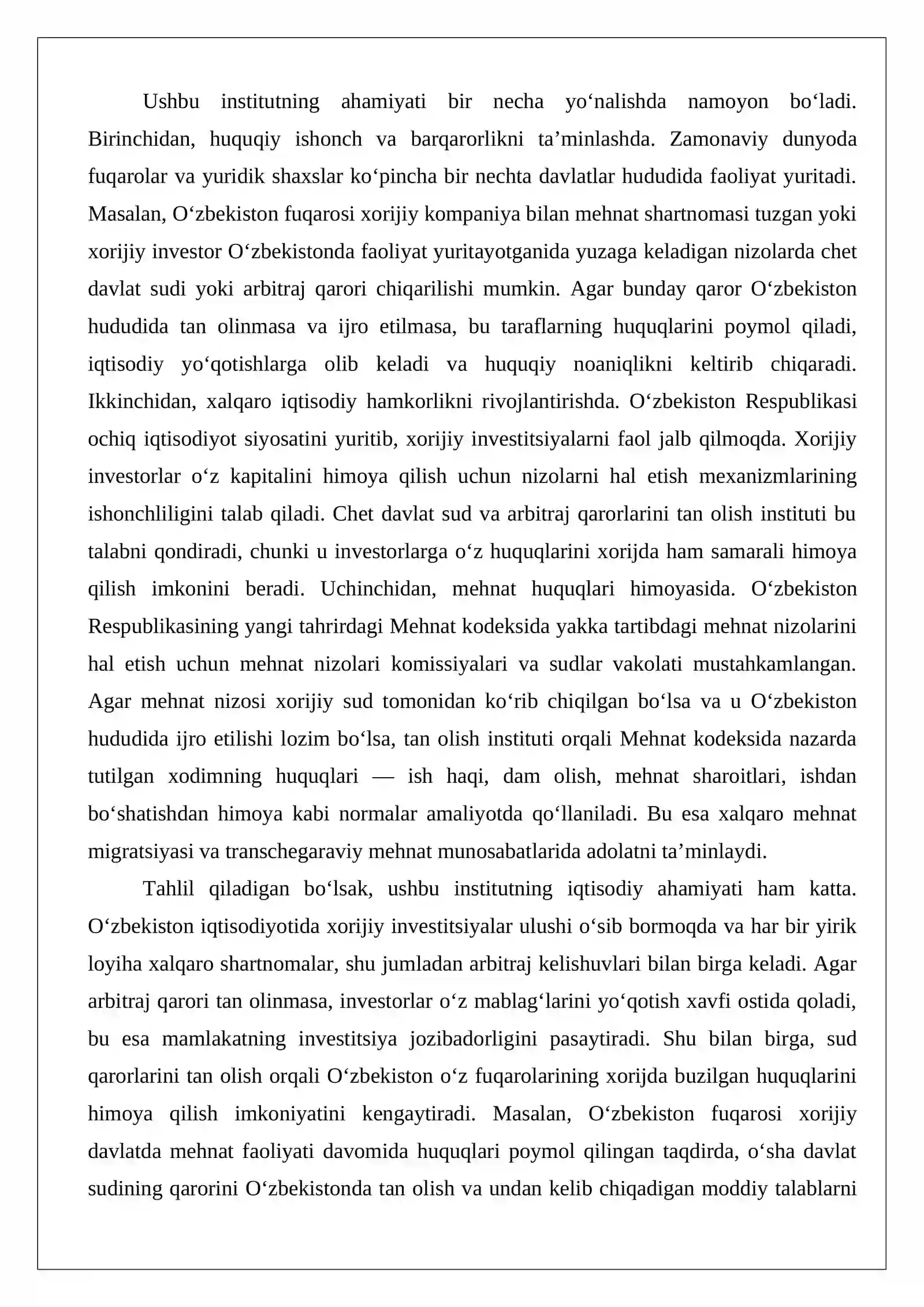 Ushbu institutning ahamiyati bir necha yo'nalishda namoyon bo'ladi. Birinchidan, huquqiy ishonch va barqarorlikni ta'minlashda. Zamonaviy dunyoda fuqarolar va yuridik shaxslar ko'pincha bir nechta davlatlar hududida faoliyat yuritadi. Masalan, O'zbekiston fuqarosi xorijiy kompaniya bilan mehnat shartnomasi tuzgan yoki xorijiy investor O'zbekistonda faoliyat yuritayotganida yuzaga keladigan nizolarda chet davlat sudi yoki arbitraj qarori chiqarilishi mumkin. Agar bunday qaror O'zbekiston hududida tan olinmasa va ijro etilmasa, bu taraflarning huquqlarini poymol qiladi, iqtisodiy yo'qotishlarga olib keladi va huquqiy noaniqlikni keltirib chiqaradi. Ikkinchidan, xalqaro iqtisodiy hamkorlikni rivojlantirishda. O'zbekiston Respublikasi ochiq iqtisodiyot siyosatini yuritib, xorijiy investitsiyalarni faol jalb qilmoqda. Xorijiy investorlar o'z kapitalini himoya qilish uchun nizolarni hal etish mexanizmlarining ishonchliligini talab qiladi. Chet davlat sud va arbitraj qarorlarini tan olish instituti bu talabni qondiradi, chunki u investorlarga o'z huquqlarini xorijda ham samarali himoya qilish imkonini beradi. Uchinchidan, mehnat huquqlari himoyasida. O'zbekiston Respublikasining yangi tahrirdagi Mehnat kodeksida yakka tartibdagi mehnat nizolarini hal etish uchun mehnat nizolari komissiyalari va sudlar vakolati mustahkamlangan. Agar mehnat nizosi xorijiy sud tomonidan ko'rib chiqilgan bo'lsa va u O'zbekiston hududida ijro etilishi lozim bo'lsa, tan olish instituti orqali Mehnat kodeksida nazarda tutilgan xodimning huquqlari — ish haqi, dam olish, mehnat sharoitlari, ishdan bo'shatishdan himoya kabi normalar amaliyotda qo'llaniladi. Bu esa xalqaro mehnat migratsiyasi va transchegaraviy mehnat munosabatlarida adolatni ta'minlaydi.

Tahlil qiladigan bo'lsak, ushbu institutning iqtisodiy ahamiyati ham katta. O'zbekiston iqtisodiyotida xorijiy investitsiyalar ulushi o'sib bormoqda va har bir yirik loyiha xalqaro shartnomalar, shu jumladan arbitraj kelishuvlari bilan birga keladi. Agar arbitraj qarori tan olinmasa, investorlar o'z mablag'larini yo'qotish xavfi ostida qoladi, bu esa mamlakatning investitsiya jozibadorligini pasaytiradi. Shu bilan birga, sud qarorlarini tan olish orqali O'zbekiston o'z fuqarolarining xorijda buzilgan huquqlarini himoya qilish imkoniyatini kengaytiradi. Masalan, O'zbekiston fuqarosi xorijiy davlatda mehnat faoliyati davomida huquqlari poymol qilingan taqdirda, o'sha davlat sudining qarorini O'zbekistonda tan olish va undan kelib chiqadigan moddiy talablarni